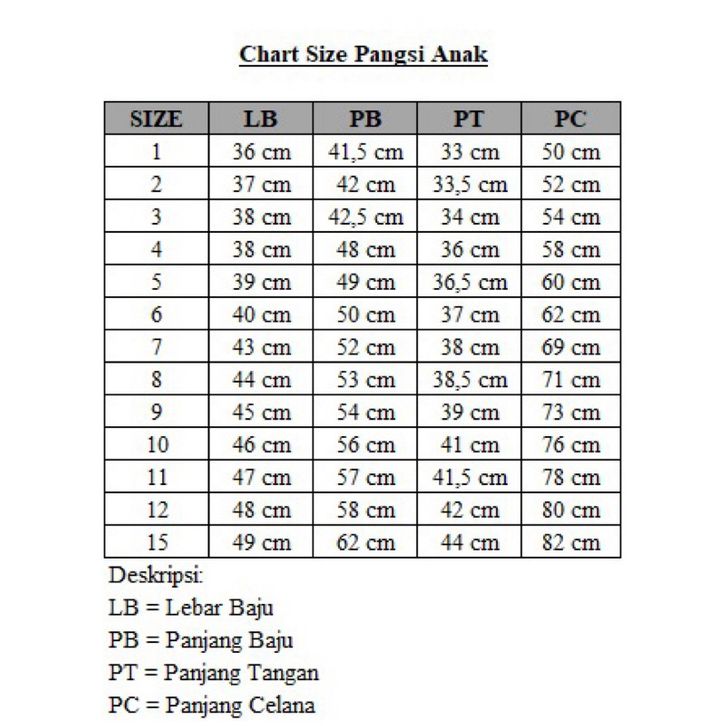 Chart Size Pangsi Anak

| SIZE | LB | PB | PT | PC |
|---|---|---|---|---|
| 1 | 36 cm | 41,5 cm | 33 cm | 50 cm |
| 2 | 37 cm | 42 cm | 33,5 cm | 52 cm |
| 3 | 38 cm | 42,5 cm | 34 cm | 54 cm |
| 4 | 38 cm | 48 cm | 36 cm | 58 cm |
| 5 | 39 cm | 49 cm | 36,5 cm | 60 cm |
| 6 | 40 cm | 50 cm | 37 cm | 62 cm |
| 7 | 43 cm | 52 cm | 38 cm | 69 cm |
| 8 | 44 cm | 53 cm | 38,5 cm | 71 cm |
| 9 | 45 cm | 54 cm | 39 cm | 73 cm |
| 10 | 46 cm | 56 cm | 41 cm | 76 cm |
| 11 | 47 cm | 57 cm | 41,5 cm | 78 cm |
| 12 | 48 cm | 58 cm | 42 cm | 80 cm |
| 15 | 49 cm | 62 cm | 44 cm | 82 cm |

Deskripsi:
LB = Lebar Baju
PB = Panjang Baju
PT = Panjang Tangan
PC = Panjang Celana